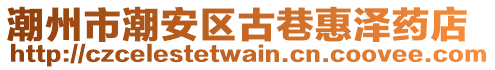 潮州市潮安区古巷惠泽药店
http://czcelestetwain.cn.coovee.com